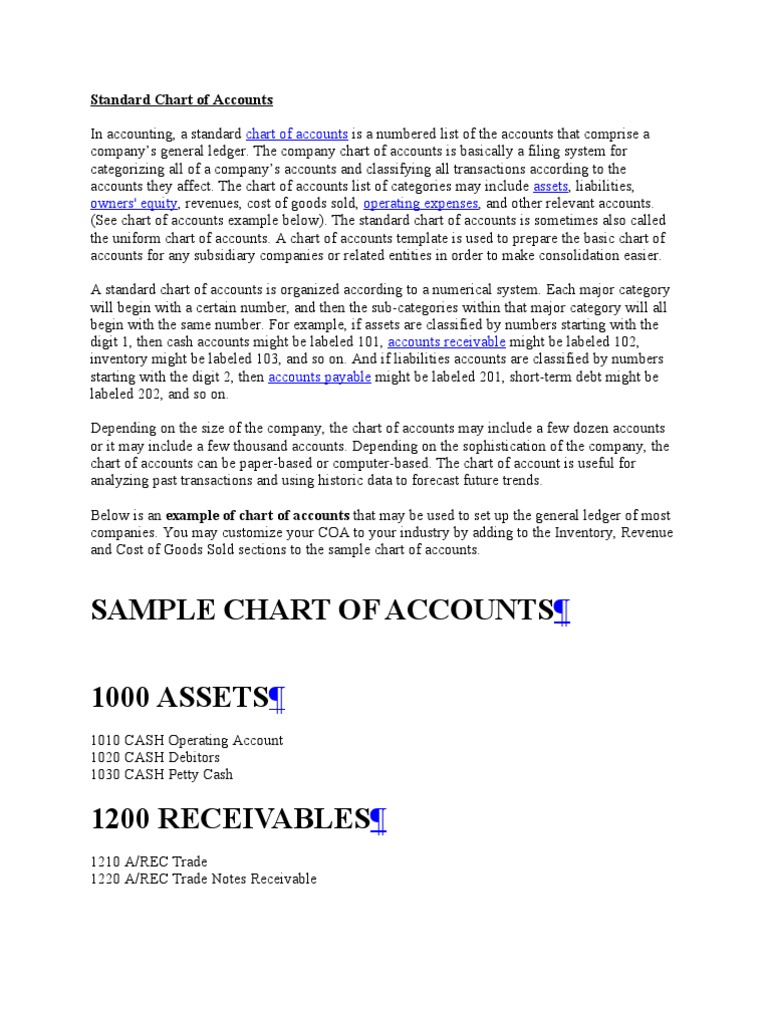 Standard Chart of Accounts

In accounting, a standard chart of accounts is a numbered list of the accounts that comprise a company's general ledger. The company chart of accounts is basically a filing system for categorizing all of a company's accounts and classifying all transactions according to the accounts they affect. The chart of accounts list of categories may include assets, liabilities, owners' equity, revenues, cost of goods sold, operating expenses, and other relevant accounts. (See chart of accounts example below). The standard chart of accounts is sometimes also called the uniform chart of accounts. A chart of accounts template is used to prepare the basic chart of accounts for any subsidiary companies or related entities in order to make consolidation easier.

A standard chart of accounts is organized according to a numerical system. Each major category will begin with a certain number, and then the sub-categories within that major category will all begin with the same number. For example, if assets are classified by numbers starting with the digit 1, then cash accounts might be labeled 101, accounts receivable might be labeled 102, inventory might be labeled 103, and so on. And if liabilities accounts are classified by numbers starting with the digit 2, then accounts payable might be labeled 201, short-term debt might be labeled 202, and so on.

Depending on the size of the company, the chart of accounts may include a few dozen accounts or it may include a few thousand accounts. Depending on the sophistication of the company, the chart of accounts can be paper-based or computer-based. The chart of account is useful for analyzing past transactions and using historic data to forecast future trends.

Below is an example of chart of accounts that may be used to set up the general ledger of most companies. You may customize your COA to your industry by adding to the Inventory, Revenue and Cost of Goods Sold sections to the sample chart of accounts.

SAMPLE CHART OF ACCOUNTS¶

1000 ASSETS¶

1010 CASH Operating Account
1020 CASH Debitors
1030 CASH Petty Cash

1200 RECEIVABLES¶

1210 A/REC Trade
1220 A/REC Trade Notes Receivable